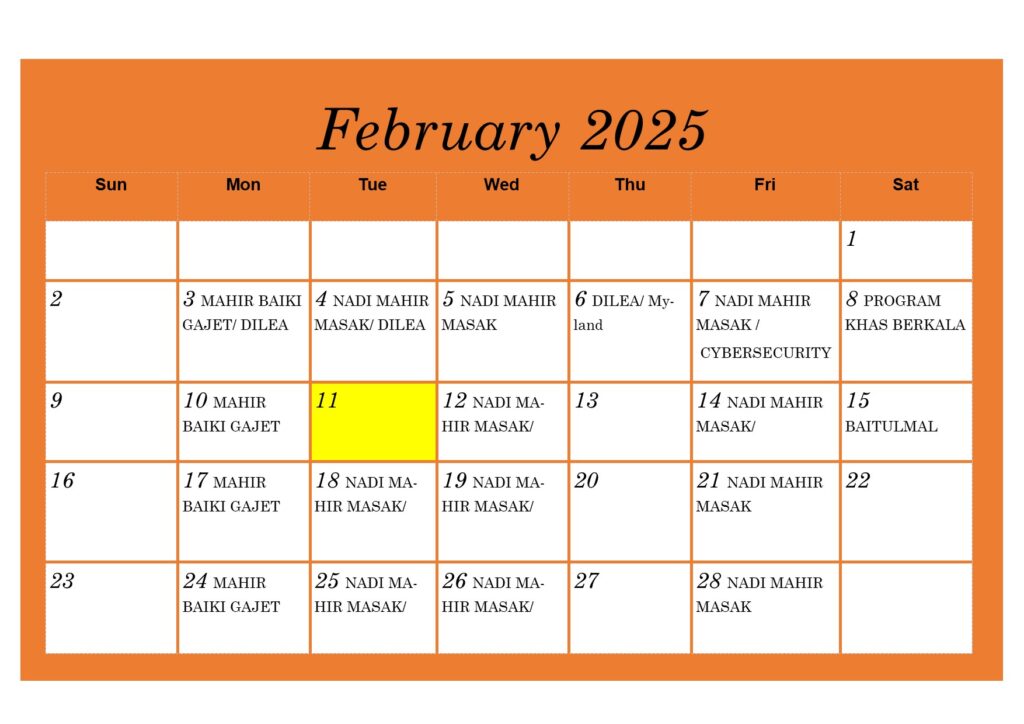 February 2025

| Sun | Mon | Tue | Wed | Thu | Fri | Sat |
|---|---|---|---|---|---|---|
| | | | | | | 1 |
| 2 | 3 MAHIR BAIKI GAJET/ DILEA | 4 NADI MAHIR MASAK/ DILEA | 5 NADI MAHIR MASAK | 6 DILEA/ Myland | 7 NADI MAHIR MASAK / CYBERSECURITY | 8 PROGRAM KHAS BERKALA |
| 9 | 10 MAHIR BAIKI GAJET | 11 | 12 NADI MAHIR MASAK/ | 13 | 14 NADI MAHIR MASAK/ | 15 BAITULMAL |
| 16 | 17 MAHIR BAIKI GAJET | 18 NADI MAHIR MASAK/ | 19 NADI MAHIR MASAK/ | 20 | 21 NADI MAHIR MASAK | 22 |
| 23 | 24 MAHIR BAIKI GAJET | 25 NADI MAHIR MASAK/ | 26 NADI MAHIR MASAK/ | 27 | 28 NADI MAHIR MASAK | |